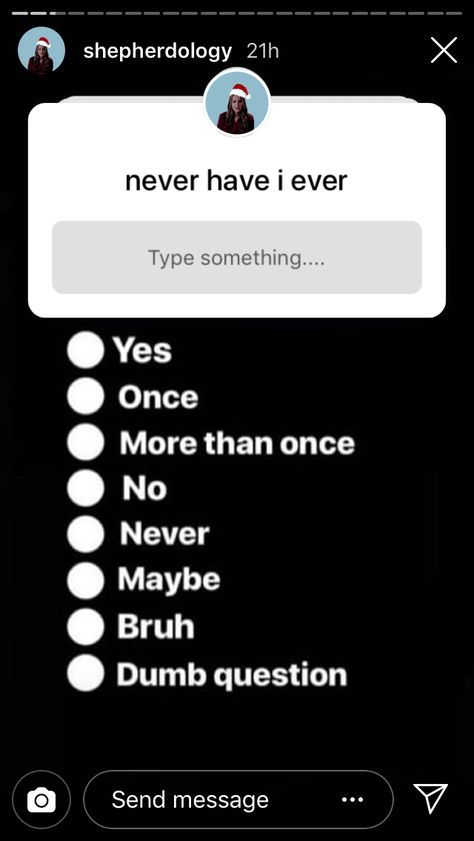 shepherdology 21h

never have i ever

Type something....

Yes
Once
More than once
No
Never
Maybe
Bruh
Dumb question

Send message